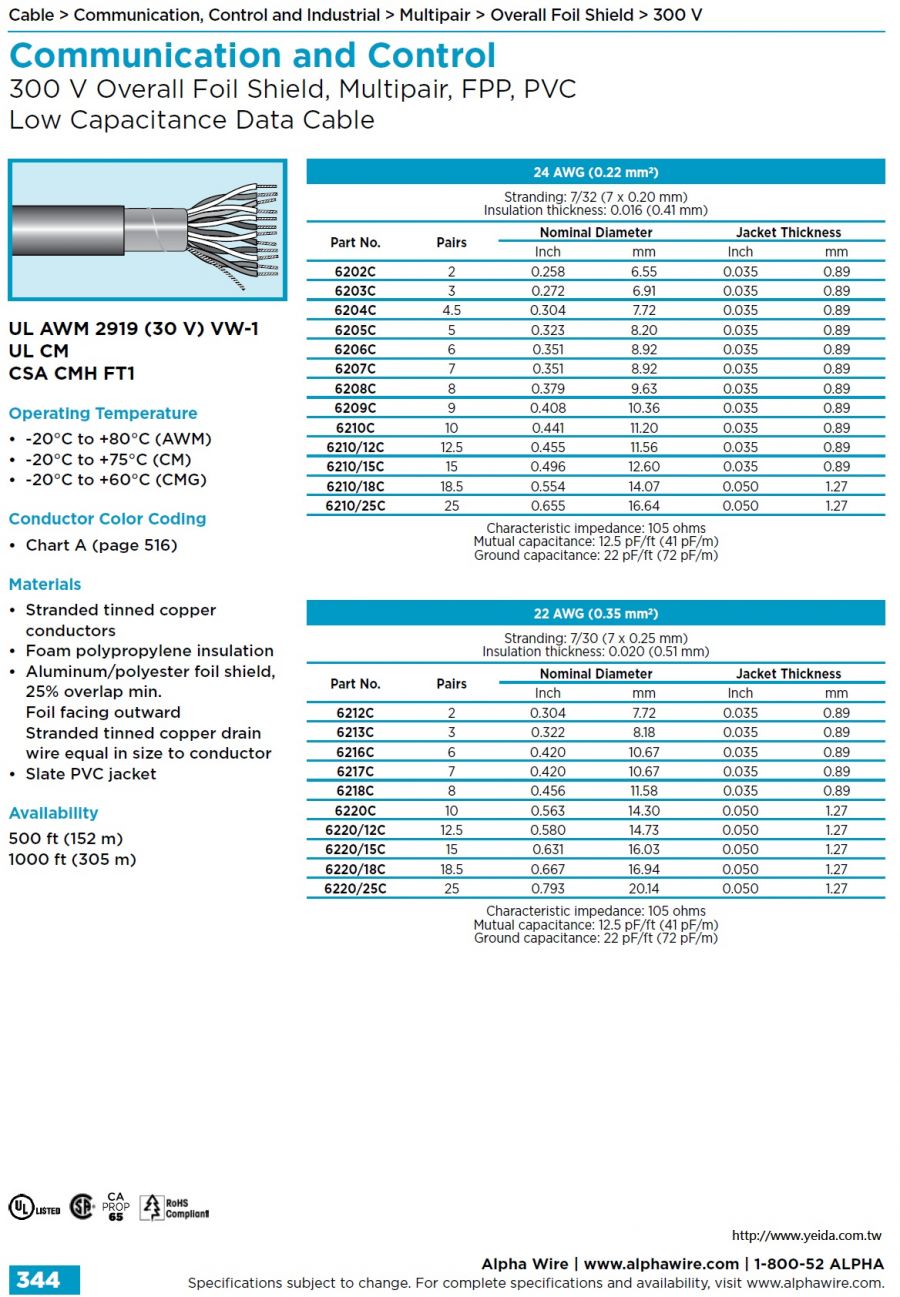 Cable > Communication, Control and Industrial > Multipair > Overall Foil Shield > 300 V

Communication and Control
300 V Overall Foil Shield, Multipair, FPP, PVC
Low Capacitance Data Cable

UL AWM 2919 (30 V) VW-1
UL CM
CSA CMH FT1

Operating Temperature
• -20°C to +80°C (AWM)
• -20°C to +75°C (CM)
• -20°C to +60°C (CMG)

Conductor Color Coding
• Chart A (page 516)

Materials
• Stranded tinned copper conductors
• Foam polypropylene insulation
• Aluminum/polyester foil shield, 25% overlap min. Foil facing outward Stranded tinned copper drain wire equal in size to conductor
• Slate PVC jacket

Availability
500 ft (152 m)
1000 ft (305 m)

24 AWG (0.22 mm²)

Stranding: 7/32 (7 x 0.20 mm)
Insulation thickness: 0.016 (0.41 mm)

| Part No. | Pairs | Nominal Diameter Inch | Nominal Diameter mm | Jacket Thickness Inch | Jacket Thickness mm |
|---|---|---|---|---|---|
| 6202C | 2 | 0.258 | 6.55 | 0.035 | 0.89 |
| 6203C | 3 | 0.272 | 6.91 | 0.035 | 0.89 |
| 6204C | 4.5 | 0.304 | 7.72 | 0.035 | 0.89 |
| 6205C | 5 | 0.323 | 8.20 | 0.035 | 0.89 |
| 6206C | 6 | 0.351 | 8.92 | 0.035 | 0.89 |
| 6207C | 7 | 0.351 | 8.92 | 0.035 | 0.89 |
| 6208C | 8 | 0.379 | 9.63 | 0.035 | 0.89 |
| 6209C | 9 | 0.408 | 10.36 | 0.035 | 0.89 |
| 6210C | 10 | 0.441 | 11.20 | 0.035 | 0.89 |
| 6210/12C | 12.5 | 0.455 | 11.56 | 0.035 | 0.89 |
| 6210/15C | 15 | 0.496 | 12.60 | 0.035 | 0.89 |
| 6210/18C | 18.5 | 0.554 | 14.07 | 0.050 | 1.27 |
| 6210/25C | 25 | 0.655 | 16.64 | 0.050 | 1.27 |

Characteristic impedance: 105 ohms
Mutual capacitance: 12.5 pF/ft (41 pF/m)
Ground capacitance: 22 pF/ft (72 pF/m)

22 AWG (0.35 mm²)

Stranding: 7/30 (7 x 0.25 mm)
Insulation thickness: 0.020 (0.51 mm)

| Part No. | Pairs | Nominal Diameter Inch | Nominal Diameter mm | Jacket Thickness Inch | Jacket Thickness mm |
|---|---|---|---|---|---|
| 6212C | 2 | 0.304 | 7.72 | 0.035 | 0.89 |
| 6213C | 3 | 0.322 | 8.18 | 0.035 | 0.89 |
| 6216C | 6 | 0.420 | 10.67 | 0.035 | 0.89 |
| 6217C | 7 | 0.420 | 10.67 | 0.035 | 0.89 |
| 6218C | 8 | 0.456 | 11.58 | 0.035 | 0.89 |
| 6220C | 10 | 0.563 | 14.30 | 0.050 | 1.27 |
| 6220/12C | 12.5 | 0.580 | 14.73 | 0.050 | 1.27 |
| 6220/15C | 15 | 0.631 | 16.03 | 0.050 | 1.27 |
| 6220/18C | 18.5 | 0.667 | 16.94 | 0.050 | 1.27 |
| 6220/25C | 25 | 0.793 | 20.14 | 0.050 | 1.27 |

Characteristic impedance: 105 ohms
Mutual capacitance: 12.5 pF/ft (41 pF/m)
Ground capacitance: 22 pF/ft (72 pF/m)

UL LISTED CA PROP 65 RoHS Compliant

http://www.yeida.com.tw

344
Alpha Wire | www.alphawire.com | 1-800-52 ALPHA
Specifications subject to change. For complete specifications and availability, visit www.alphawire.com.